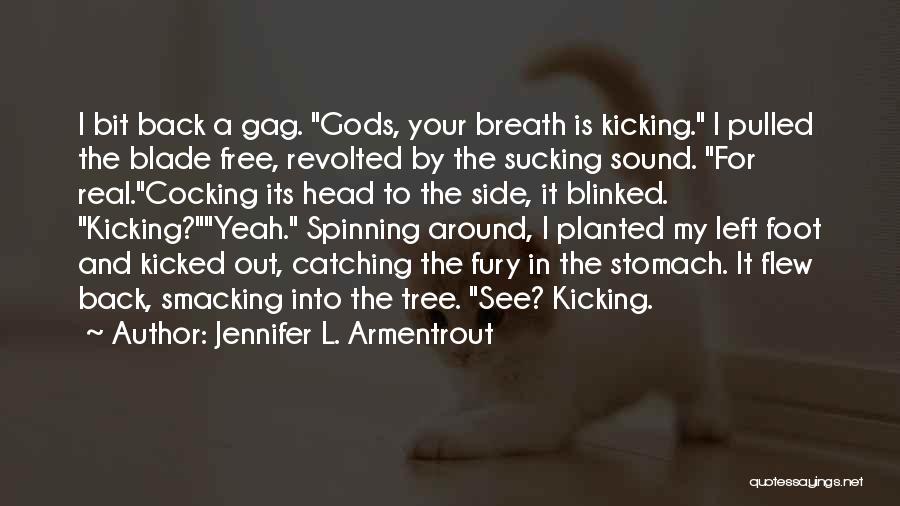 I bit back a gag. "Gods, your breath is kicking." I pulled the blade free, revolted by the sucking sound. "For real."Cocking its head to the side, it blinked. "Kicking?""Yeah." Spinning around, I planted my left foot and kicked out, catching the fury in the stomach. It flew back, smacking into the tree. "See? Kicking.

~ Author: Jennifer L. Armentrout

quotessayings.net